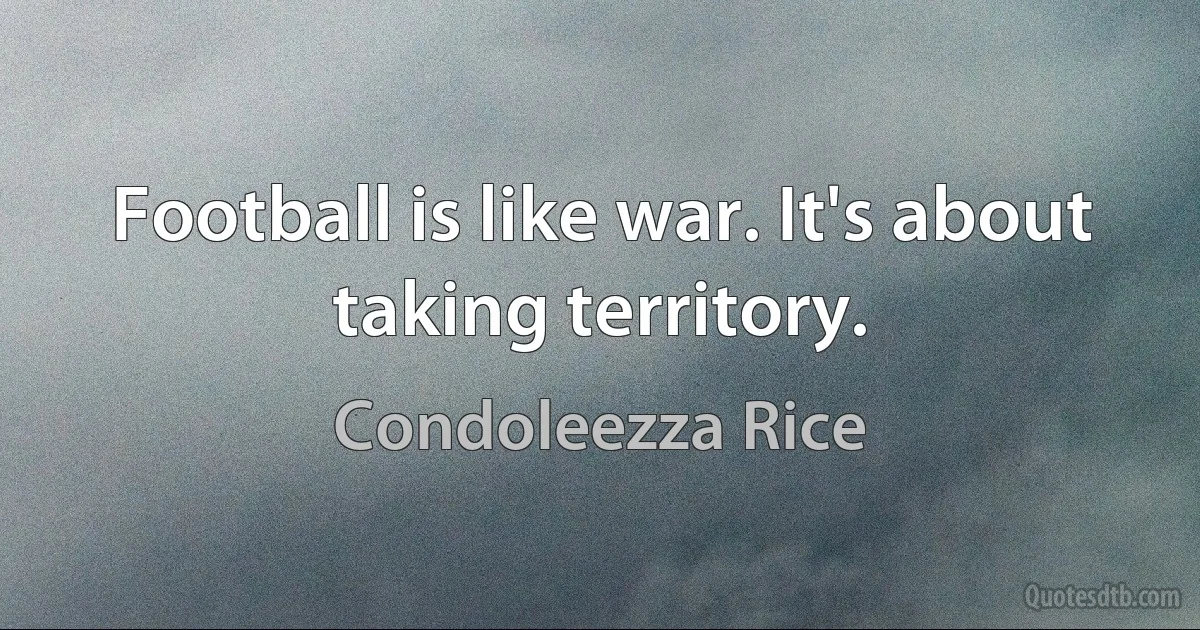 Football is like war. It's about taking territory.

Condoleezza Rice

Quotesdtb.com